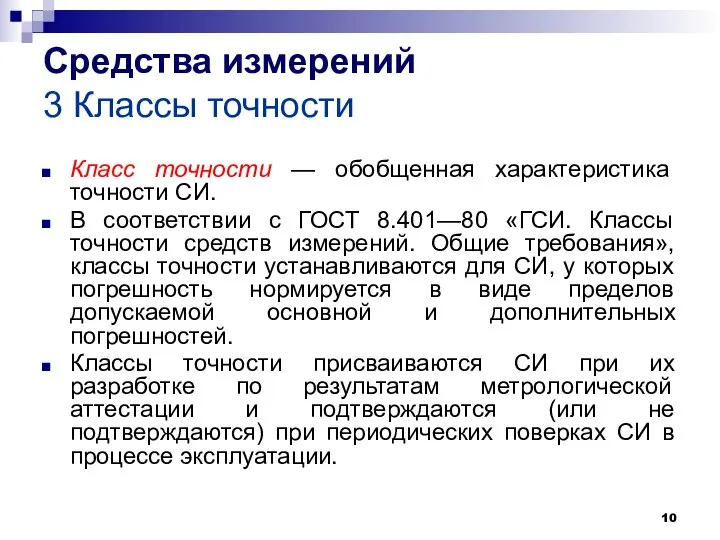 Средства измерений
3 Классы точности

Класс точности — обобщенная характеристика точности СИ.

В соответствии с ГОСТ 8.401—80 «ГСИ. Классы точности средств измерений. Общие требования», классы точности устанавливаются для СИ, у которых погрешность нормируется в виде пределов допускаемой основной и дополнительных погрешностей.

Классы точности присваиваются СИ при их разработке по результатам метрологической аттестации и подтверждаются (или не подтверждаются) при периодических поверках СИ в процессе эксплуатации.

10